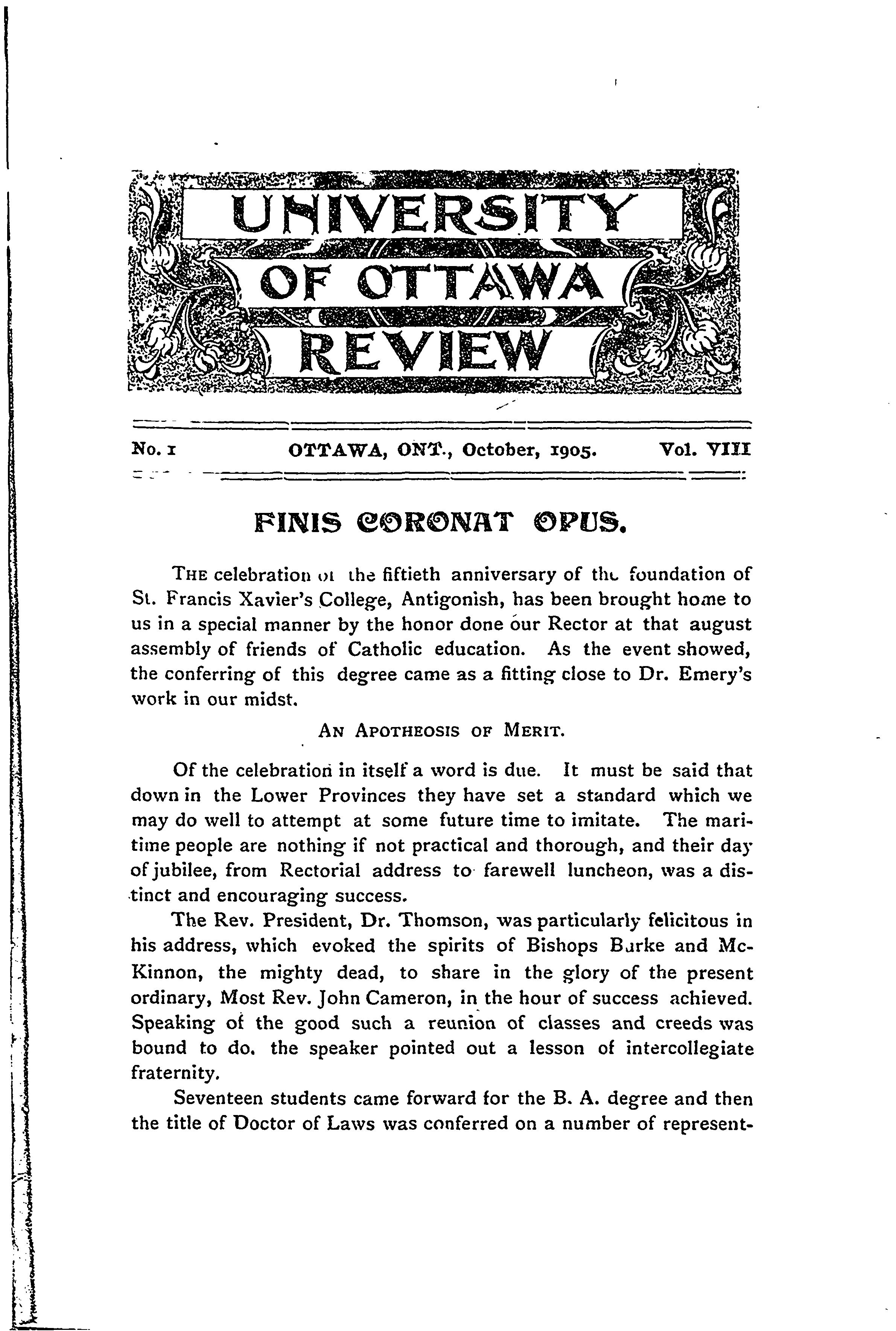 UNIVERSITY OF OTTAWA REVIEW

No. 1 OTTAWA, ONT., October, 1905. Vol. VIII

FINIS CORONAT OPUS.

THE celebration of the fiftieth anniversary of the foundation of St. Francis Xavier's College, Antigonish, has been brought home to us in a special manner by the honor done our Rector at that august assembly of friends of Catholic education. As the event showed, the conferring of this degree came as a fitting close to Dr. Emery's work in our midst.

AN APOTHEOSIS OF MERIT.

Of the celebration in itself a word is due. It must be said that down in the Lower Provinces they have set a standard which we may do well to attempt at some future time to imitate. The maritime people are nothing if not practical and thorough, and their day of jubilee, from Rectorial address to farewell luncheon, was a distinct and encouraging success.

The Rev. President, Dr. Thomson, was particularly felicitous in his address, which evoked the spirits of Bishops Burke and McKinnon, the mighty dead, to share in the glory of the present ordinary, Most Rev. John Cameron, in the hour of success achieved. Speaking of the good such a reunion of classes and creeds was bound to do. the speaker pointed out a lesson of intercollegiate fraternity.

Seventeen students came forward for the B. A. degree and then the title of Doctor of Laws was conferred on a number of represent-